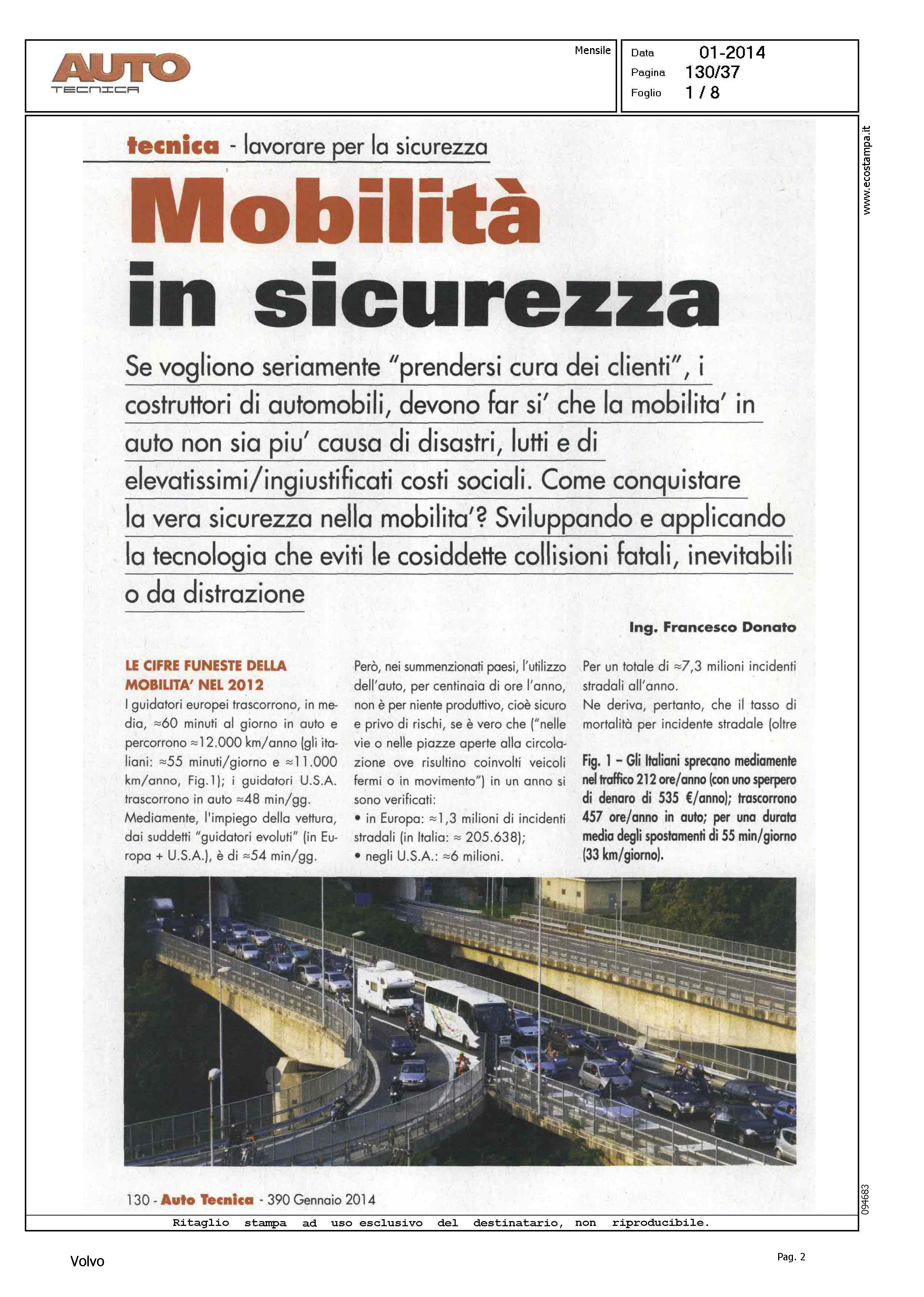 AUTO
TECNICA

Mensile

Data 01-2014
Pagina 130/37
Foglio 1 / 8

www.ecostampa.it

tecnica - lavorare per la sicurezza

Mobilità in sicurezza

Se vogliono seriamente "prendersi cura dei clienti", i costruttori di automobili, devono far si' che la mobilita' in auto non sia piu' causa di disastri, lutti e di elevatissimi/ingiustificati costi sociali. Come conquistare la vera sicurezza nella mobilita'? Sviluppando e applicando la tecnologia che eviti le cosiddette collisioni fatali, inevitabili o da distrazione

Ing. Francesco Donato

LE CIFRE FUNESTE DELLA MOBILITA' NEL 2012
I guidatori europei trascorrono, in media, ≈60 minuti al giorno in auto e percorrono ≈12.000 km/anno (gli italiani: ≈55 minuti/giorno e ≈11.000 km/anno, Fig.1); i guidatori U.S.A. trascorrono in auto ≈48 min/gg.
Mediamente, l'impiego della vettura, dai suddetti "guidatori evoluti" (in Europa + U.S.A.), è di ≈54 min/gg.

Però, nei summenzionati paesi, l'utilizzo dell'auto, per centinaia di ore l'anno, non è per niente produttivo, cioè sicuro e privo di rischi, se è vero che ("nelle vie o nelle piazze aperte alla circolazione ove risultino coinvolti veicoli fermi o in movimento") in un anno si sono verificati:
• in Europa: ≈1,3 milioni di incidenti stradali (in Italia: ≈ 205.638);
• negli U.S.A.: ≈6 milioni.

Per un totale di ≈7,3 milioni incidenti stradali all'anno.
Ne deriva, pertanto, che il tasso di mortalità per incidente stradale (oltre

Fig. 1 – Gli Italiani sprecano mediamente nel traffico 212 ore/anno (con uno sperpero di denaro di 535 €/anno); trascorrono 457 ore/anno in auto; per una durata media degli spostamenti di 55 min/giorno (33 km/giorno).

130 - Auto Tecnica - 390 Gennaio 2014

094683

Ritaglio stampa ad uso esclusivo del destinatario, non riproducibile.

Volvo

Pag. 2